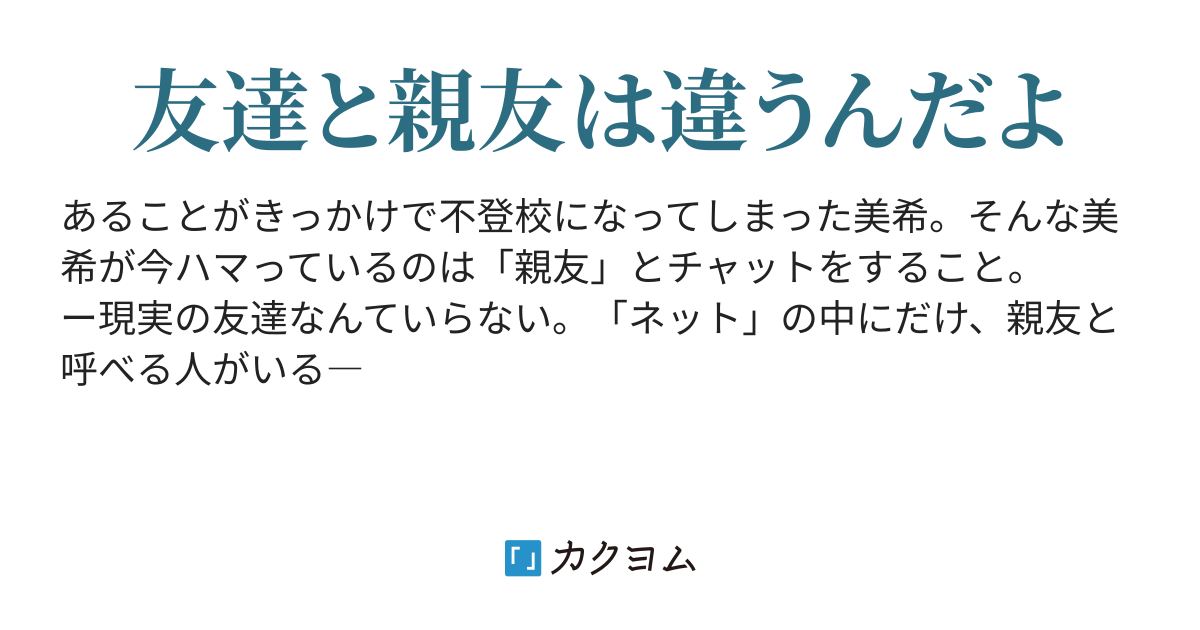 友達と親友は違うんだよ

あることがきっかけで不登校になってしまった美希。そんな美希が今ハマっているのは「親友」とチャットをすること。
ー現実の友達なんていらない。「ネット」の中にだけ、親友と呼べる人がいる―

カクヨム